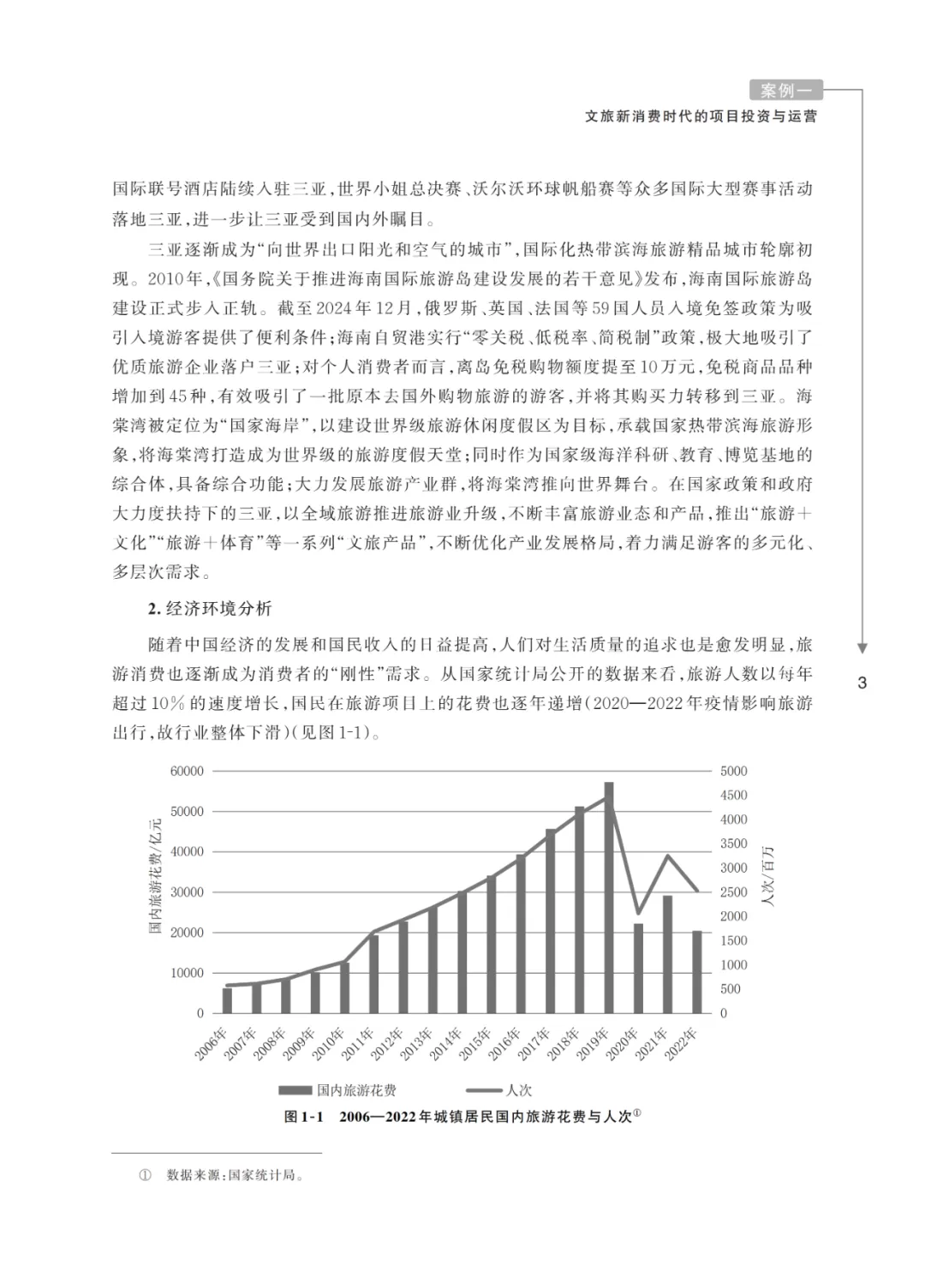 案例一

文旅新消费时代的项目投资与运营

国际联号酒店陆续入驻三亚，世界小姐总决赛、沃尔沃环球帆船赛等众多国际大型赛事活动落地三亚，进一步让三亚受到国内外瞩目。

三亚逐渐成为“向世界出口阳光和空气的城市”，国际化热带滨海旅游精品城市轮廓初现。2010年，《国务院关于推进海南国际旅游岛建设发展的若干意见》发布，海南国际旅游岛建设正式步入正轨。截至2024年12月，俄罗斯、英国、法国等59国人员入境免签政策为吸引入境游客提供了便利条件；海南自贸港实行“零关税、低税率、简税制”政策，极大地吸引了优质旅游企业落户三亚；对个人消费者而言，离岛免税购物额度提至10万元，免税商品品种增加到45种，有效吸引了一批原本去国外购物旅游的游客，并将其购买力转移到三亚。海棠湾被定位为“国家海岸”，以建设世界级旅游休闲度假区为目标，承载国家热带滨海旅游形象，将海棠湾打造成为世界级的旅游度假天堂；同时作为国家级海洋科研、教育、博览基地的综合体，具备综合功能；大力发展旅游产业群，将海棠湾推向世界舞台。在国家政策和政府大力度扶持下的三亚，以全域旅游推进旅游业升级，不断丰富旅游业态和产品，推出“旅游+文化”“旅游+体育”等一系列“文旅产品”，不断优化产业发展格局，着力满足游客的多元化、多层次需求。

2. 经济环境分析

随着中国经济的发展和国民收入的日益提高，人们对生活质量的追求也是愈发明显，旅游消费也逐渐成为消费者的“刚性”需求。从国家统计局公开的数据来看，旅游人数以每年超过10%的速度增长，国民在旅游项目上的花费也逐年递增（2020—2022年疫情影响旅游出行，故行业整体下滑）（见图1-1）。

3

国内旅游花费/亿元
60000
50000
40000
30000
20000
10000
0

人次/百万
5000
4500
4000
3500
3000
2500
2000
1500
1000
500
0

2006年 2007年 2008年 2009年 2010年 2011年 2012年 2013年 2014年 2015年 2016年 2017年 2018年 2019年 2020年 2021年 2022年

国内旅游花费 人次

图1-1 2006—2022年城镇居民国内旅游花费与人次①

① 数据来源：国家统计局。